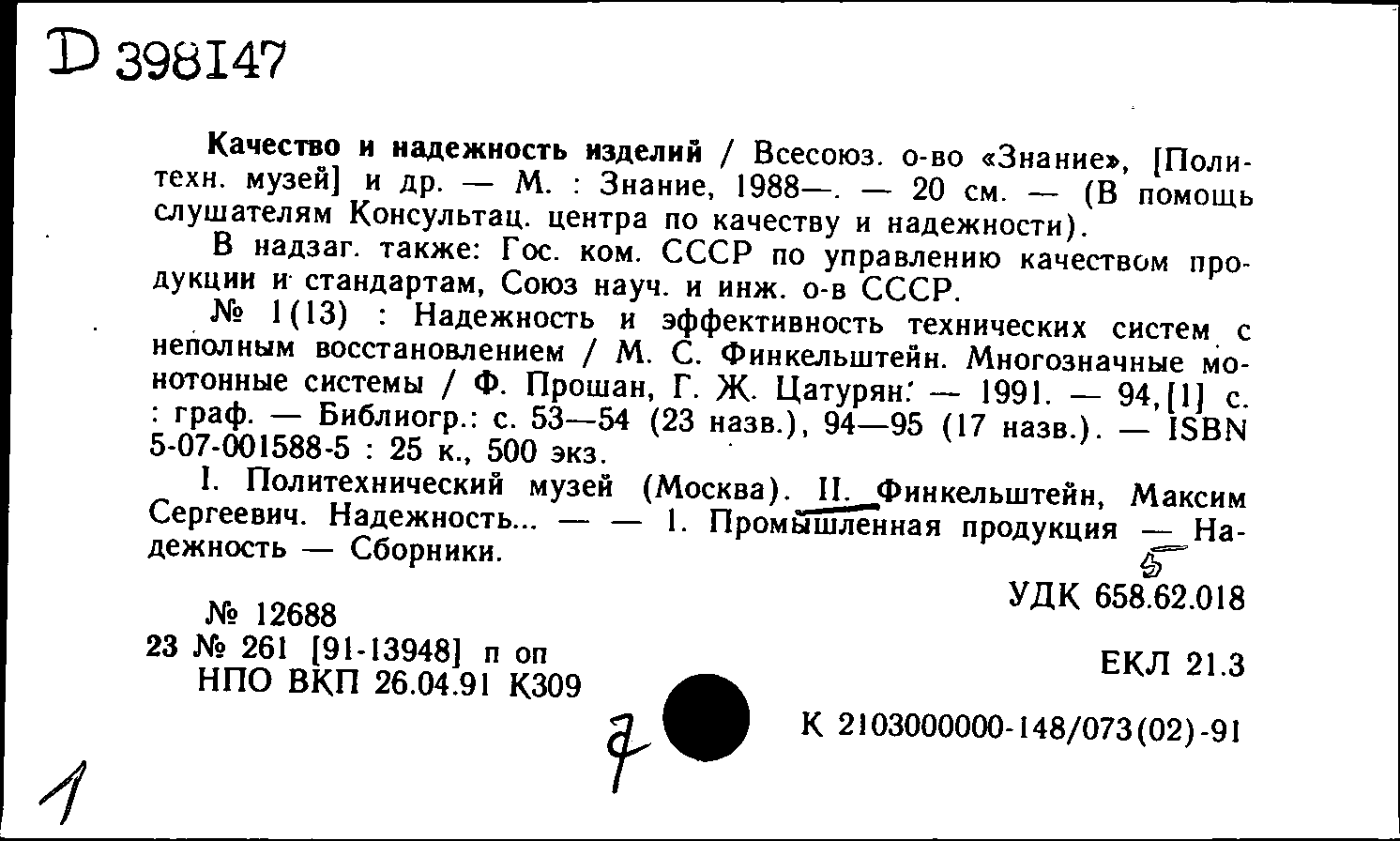 D 398147

Качество и надежность изделий / Всесоюз. о-во «Знание», [Политехн. музей] и др. — М. : Знание, 1988—. — 20 см. — (В помощь слушателям Консультац. центра по качеству и надежности).

В надзаг. также: Гос. ком. СССР по управлению качеством продукции и стандартам, Союз науч. и инж. о-в СССР.

№ 1(13) : Надежность и эффективность технических систем с неполным восстановлением / М. С. Финкельштейн. Многозначные монотонные системы / Ф. Прошан, Г. Ж. Цатурян. — 1991. — 94,[1] с. : граф. — Библиогр.: с. 53—54 (23 назв.), 94—95 (17 назв.). — ISBN 5-07-001588-5 : 25 к., 500 экз.

I. Политехнический музей (Москва). II. Финкельштейн, Максим Сергеевич. Надежность... — — 1. Промышленная продукция — Надежность — Сборники.

5
УДК 658.62.018

№ 12688
23 № 261 [91-13948] п оп
НПО ВКП 26.04.91 К309

ЕКЛ 21.3

7

К 2103000000-148/073(02)-91

1